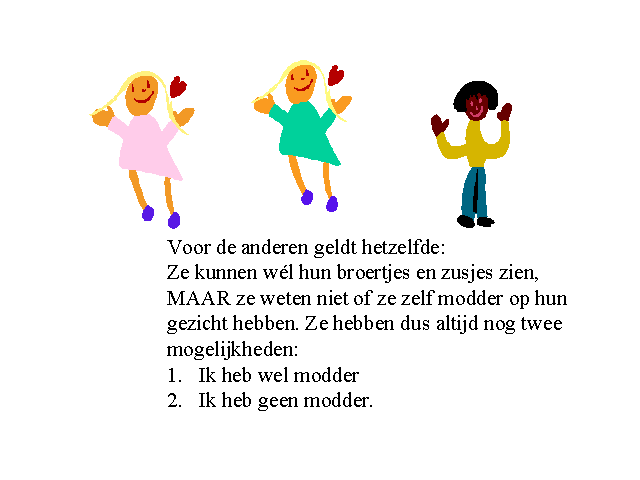 Voor de anderen geldt hetzelfde:

Ze kunnen wél hun broertjes en zusjes zien, MAAR ze weten niet of ze zelf modder op hun gezicht hebben. Ze hebben dus altijd nog twee mogelijkheden:

1. Ik heb wel modder
2. Ik heb geen modder.